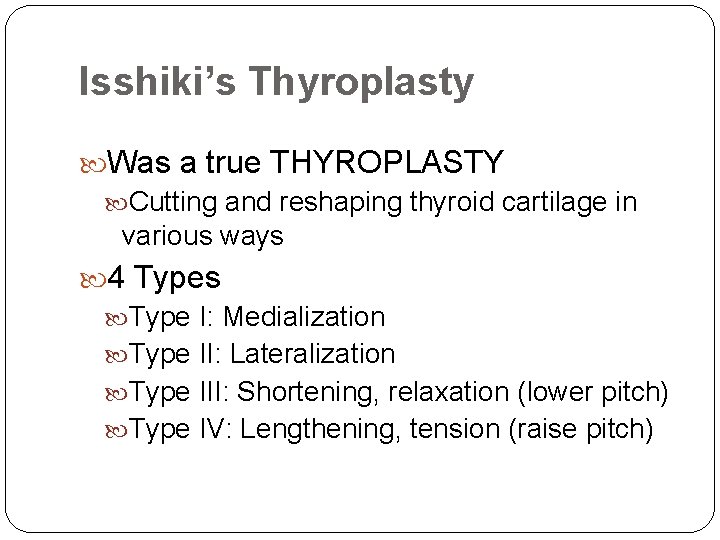 Isshiki's Thyroplasty

Was a true THYROPLASTY

Cutting and reshaping thyroid cartilage in various ways

4 Types

Type I: Medialization

Type II: Lateralization

Type III: Shortening, relaxation (lower pitch)

Type IV: Lengthening, tension (raise pitch)